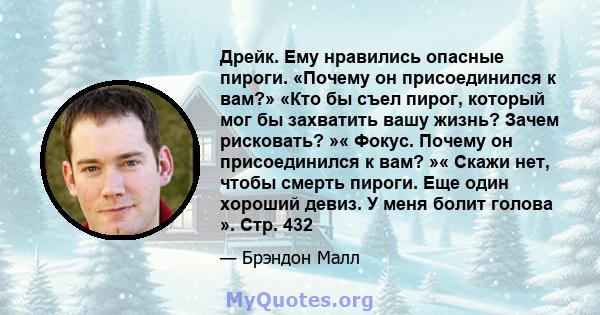 Дрейк. Ему нравились опасные пироги. «Почему он присоединился к вам?» «Кто бы съел пирог, который мог бы захватить вашу жизнь? Зачем рисковать? »« Фокус. Почему он присоединился к вам? »« Скажи нет, чтобы смерть пироги. Еще один хороший девиз. У меня болит голова ». Стр. 432

— Брэндон Малл

MyQuotes.org